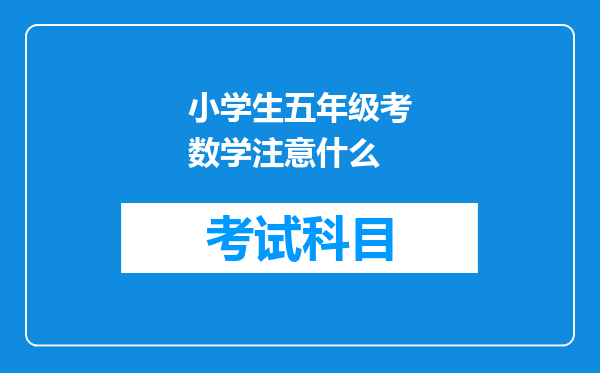 小学生五年级考数学注意什么

考试科目